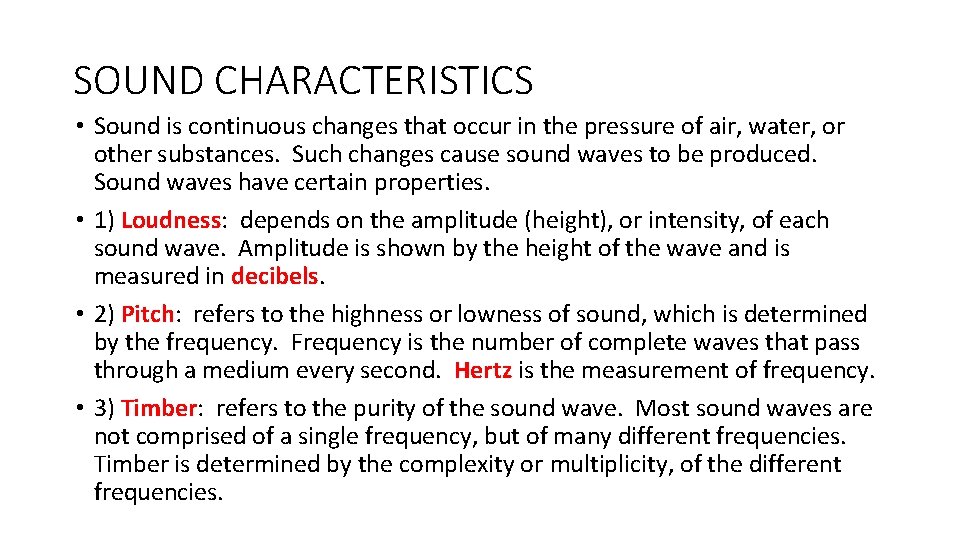 SOUND CHARACTERISTICS

• Sound is continuous changes that occur in the pressure of air, water, or other substances. Such changes cause sound waves to be produced. Sound waves have certain properties.

• 1) Loudness: depends on the amplitude (height), or intensity, of each sound wave. Amplitude is shown by the height of the wave and is measured in decibels.

• 2) Pitch: refers to the highness or lowness of sound, which is determined by the frequency. Frequency is the number of complete waves that pass through a medium every second. Hertz is the measurement of frequency.

• 3) Timber: refers to the purity of the sound wave. Most sound waves are not comprised of a single frequency, but of many different frequencies. Timber is determined by the complexity or multiplicity, of the different frequencies.